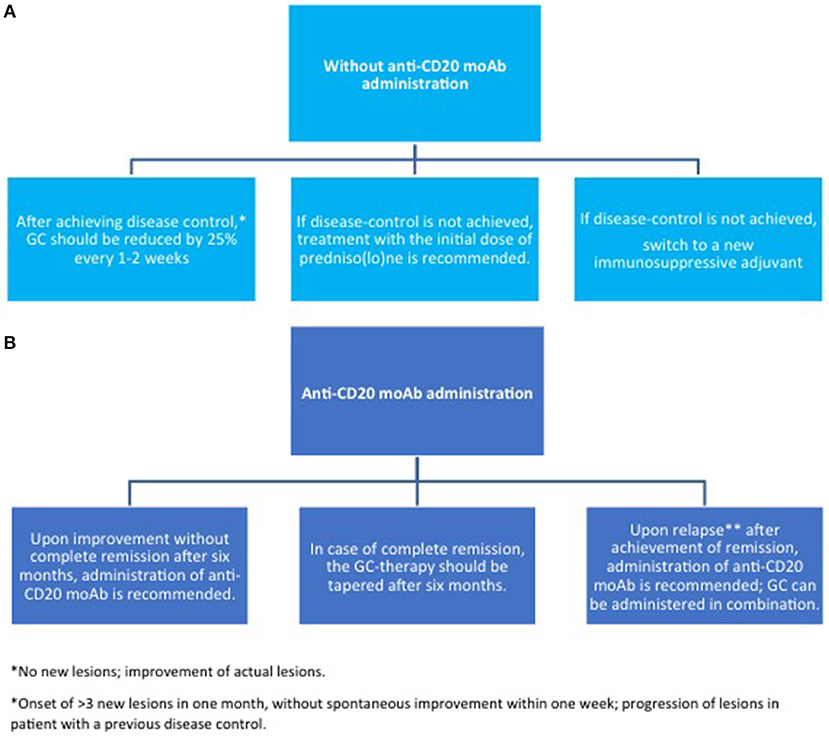 A

Without anti-CD20 moAb administration

After achieving disease control,* GC should be reduced by 25% every 1-2 weeks

If disease-control is not achieved, treatment with the initial dose of predniso(lo)ne is recommended.

If disease-control is not achieved, switch to a new immunosuppressive adjuvant

B

Anti-CD20 moAb administration

Upon improvement without complete remission after six months, administration of anti-CD20 moAb is recommended.

In case of complete remission, the GC-therapy should be tapered after six months.

Upon relapse** after achievement of remission, administration of anti-CD20 moAb is recommended; GC can be administered in combination.

*No new lesions; improvement of actual lesions.

*Onset of >3 new lesions in one month, without spontaneous improvement within one week; progression of lesions in patient with a previous disease control.